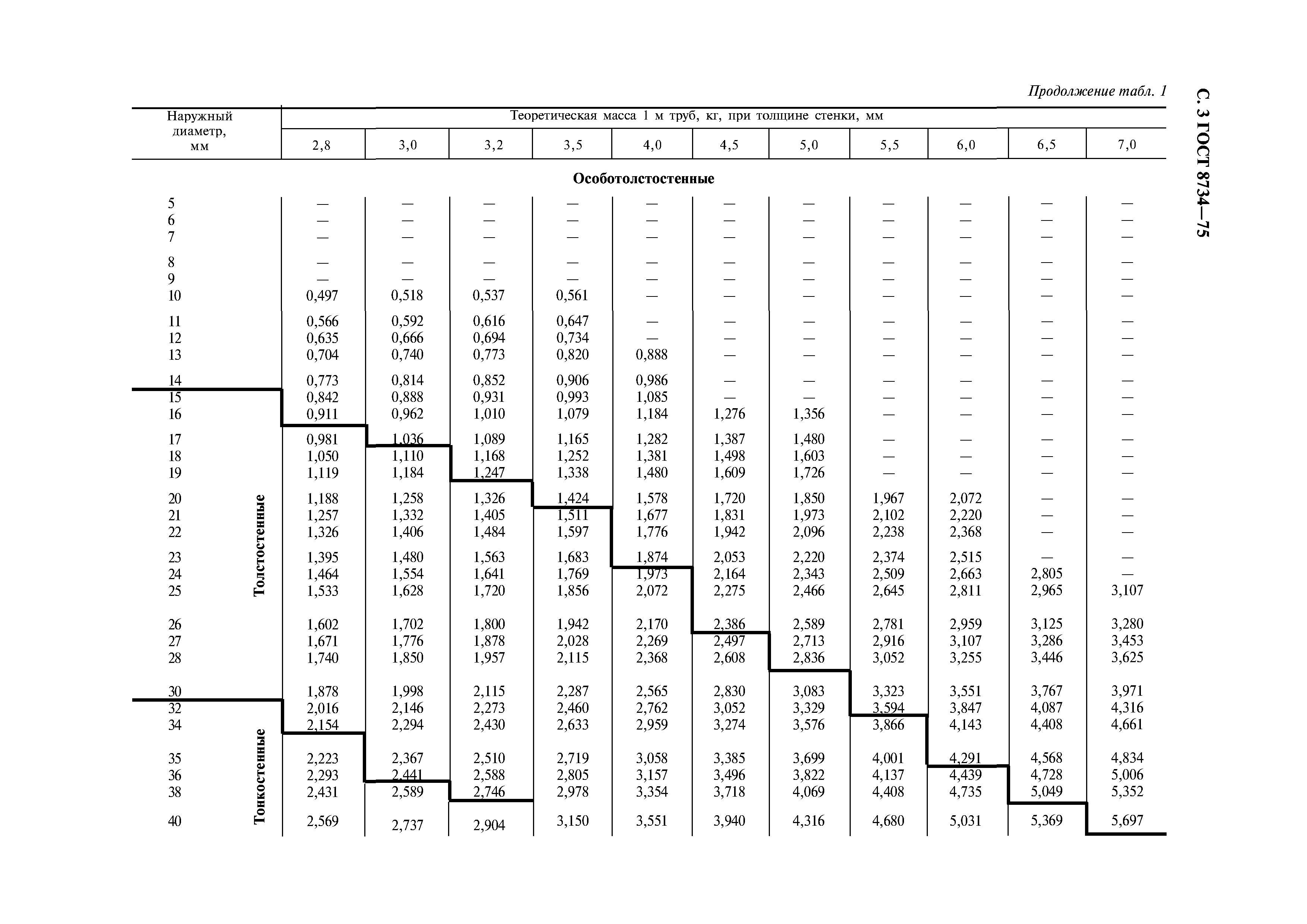 Продолжение табл. 1

С. 3 ГОСТ 8734—75

| Наружный диаметр, мм | Теоретическая масса 1 м труб, кг, при толщине стенки, мм | | | | | | | | | | |
|---|---|---|---|---|---|---|---|---|---|---|---|
| | 2,8 | 3,0 | 3,2 | 3,5 | 4,0 | 4,5 | 5,0 | 5,5 | 6,0 | 6,5 | 7,0 |
| Особотолстостенные | | | | | | | | | | | |
| 5 | — | — | — | — | — | — | — | — | — | — | — |
| 6 | — | — | — | — | — | — | — | — | — | — | — |
| 7 | — | — | — | — | — | — | — | — | — | — | — |
| 8 | — | — | — | — | — | — | — | — | — | — | — |
| 9 | — | — | — | — | — | — | — | — | — | — | — |
| 10 | 0,497 | 0,518 | 0,537 | 0,561 | — | — | — | — | — | — | — |
| 11 | 0,566 | 0,592 | 0,616 | 0,647 | — | — | — | — | — | — | — |
| 12 | 0,635 | 0,666 | 0,694 | 0,734 | — | — | — | — | — | — | — |
| 13 | 0,704 | 0,740 | 0,773 | 0,820 | 0,888 | — | — | — | — | — | — |
| 14 | 0,773 | 0,814 | 0,852 | 0,906 | 0,986 | — | — | — | — | — | — |
| 15 | 0,842 | 0,888 | 0,931 | 0,993 | 1,085 | — | — | — | — | — | — |
| 16 | 0,911 | 0,962 | 1,010 | 1,079 | 1,184 | 1,276 | 1,356 | — | — | — | — |
| 17 | 0,981 | 1,036 | 1,089 | 1,165 | 1,282 | 1,387 | 1,480 | — | — | — | — |
| 18 | 1,050 | 1,110 | 1,168 | 1,252 | 1,381 | 1,498 | 1,603 | — | — | — | — |
| 19 | 1,119 | 1,184 | 1,247 | 1,338 | 1,480 | 1,609 | 1,726 | — | — | — | — |
| 20 | 1,188 | 1,258 | 1,326 | 1,424 | 1,578 | 1,720 | 1,850 | 1,967 | 2,072 | — | — |
| 21 | 1,257 | 1,332 | 1,405 | 1,511 | 1,677 | 1,831 | 1,973 | 2,102 | 2,220 | — | — |
| 22 | 1,326 | 1,406 | 1,484 | 1,597 | 1,776 | 1,942 | 2,096 | 2,238 | 2,368 | — | — |
| 23 | 1,395 | 1,480 | 1,563 | 1,683 | 1,874 | 2,053 | 2,220 | 2,374 | 2,515 | — | — |
| 24 | 1,464 | 1,554 | 1,641 | 1,769 | 1,973 | 2,164 | 2,343 | 2,509 | 2,663 | 2,805 | — |
| 25 | 1,533 | 1,628 | 1,720 | 1,856 | 2,072 | 2,275 | 2,466 | 2,645 | 2,811 | 2,965 | 3,107 |
| 26 | 1,602 | 1,702 | 1,800 | 1,942 | 2,170 | 2,386 | 2,589 | 2,781 | 2,959 | 3,125 | 3,280 |
| 27 | 1,671 | 1,776 | 1,878 | 2,028 | 2,269 | 2,497 | 2,713 | 2,916 | 3,107 | 3,286 | 3,453 |
| 28 | 1,740 | 1,850 | 1,957 | 2,115 | 2,368 | 2,608 | 2,836 | 3,052 | 3,255 | 3,446 | 3,625 |
| 30 | 1,878 | 1,998 | 2,115 | 2,287 | 2,565 | 2,830 | 3,083 | 3,323 | 3,551 | 3,767 | 3,971 |
| 32 | 2,016 | 2,146 | 2,273 | 2,460 | 2,762 | 3,052 | 3,329 | 3,594 | 3,847 | 4,087 | 4,316 |
| 34 | 2,154 | 2,294 | 2,430 | 2,633 | 2,959 | 3,274 | 3,576 | 3,866 | 4,143 | 4,408 | 4,661 |
| 35 | 2,223 | 2,367 | 2,510 | 2,719 | 3,058 | 3,385 | 3,699 | 4,001 | 4,291 | 4,568 | 4,834 |
| 36 | 2,293 | 2,441 | 2,588 | 2,805 | 3,157 | 3,496 | 3,822 | 4,137 | 4,439 | 4,728 | 5,006 |
| 38 | 2,431 | 2,589 | 2,746 | 2,978 | 3,354 | 3,718 | 4,069 | 4,408 | 4,735 | 5,049 | 5,352 |
| 40 | 2,569 | 2,737 | 2,904 | 3,150 | 3,551 | 3,940 | 4,316 | 4,680 | 5,031 | 5,369 | 5,697 |

Толстостенные

Тонкостенные